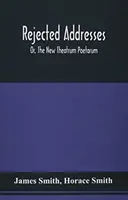 Rejected Addresses

Or, The New Theatrum Poetarum

James Smith, Horace Smith